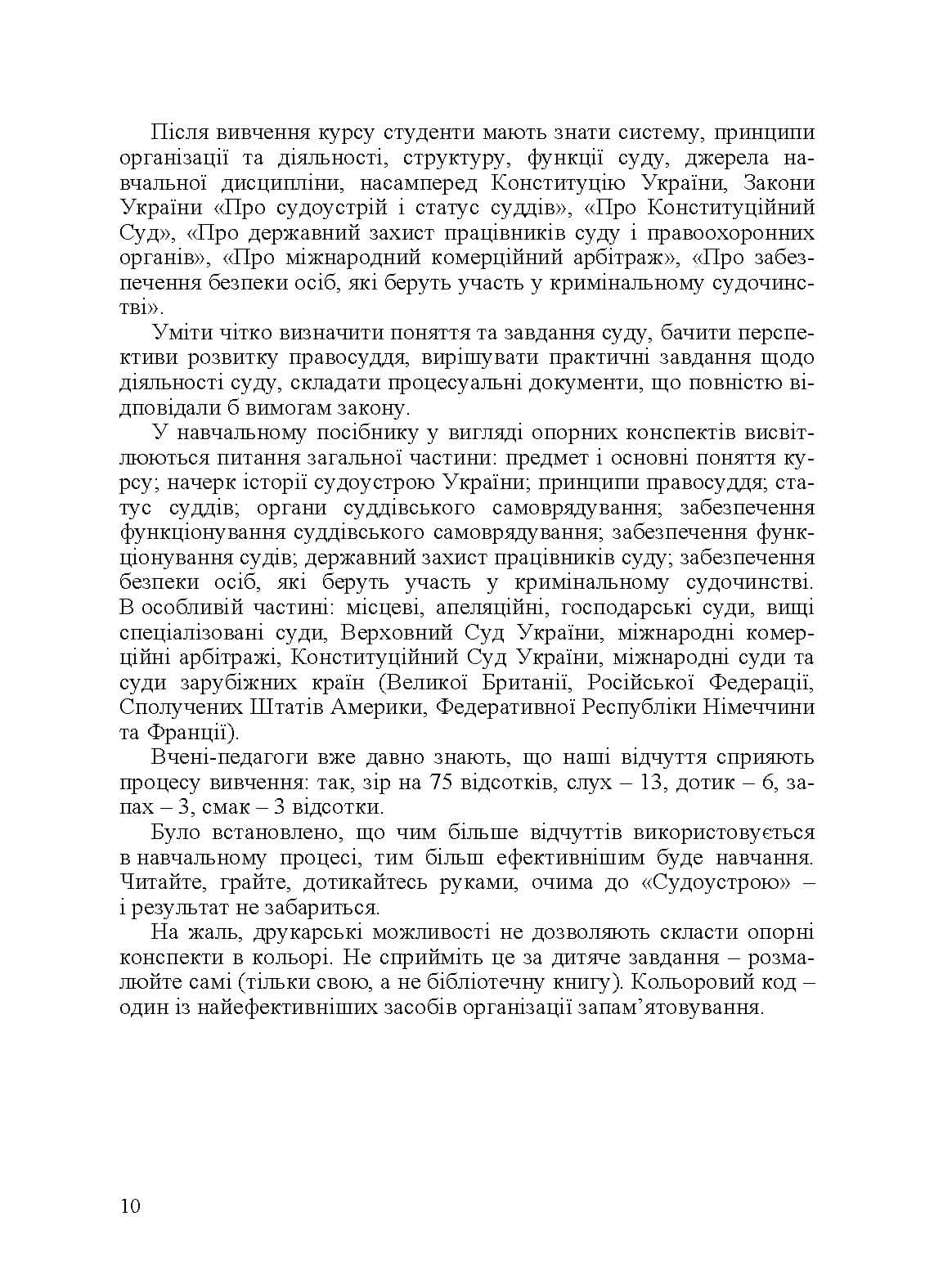 Після вивчення курсу студенти мають знати систему, принципи організації та діяльності, структуру, функції суду, джерела навчальної дисципліни, насамперед Конституцію України, Закони України «Про судоустрій і статус суддів», «Про Конституційний Суд», «Про державний захист працівників суду і правоохоронних органів», «Про міжнародний комерційний арбітраж», «Про забезпечення безпеки осіб, які беруть участь у кримінальному судочинстві».

Уміти чітко визначити поняття та завдання суду, бачити перспективи розвитку правосуддя, вирішувати практичні завдання щодо діяльності суду, складати процесуальні документи, що повністю відповідали б вимогам закону.

У навчальному посібнику у вигляді опорних конспектів висвітлюються питання загальної частини: предмет і основні поняття курсу; начерк історії судоустрою України; принципи правосуддя; статус суддів; органи суддівського самоврядування; забезпечення функціонування суддівського самоврядування; забезпечення функціонування судів; державний захист працівників суду; забезпечення безпеки осіб, які беруть участь у кримінальному судочинстві. В особливій частині: місцеві, апеляційні, господарські суди, вищі спеціалізовані суди, Верховний Суд України, міжнародні комерційні арбітражі, Конституційний Суд України, міжнародні суди та суди зарубіжних країн (Великої Британії, Російської Федерації, Сполучених Штатів Америки, Федеративної Республіки Німеччини та Франції).

Вчені-педагоги вже давно знають, що наші відчуття сприяють процесу вивчення: так, зір на 75 відсотків, слух – 13, дотик – 6, запах – 3, смак – 3 відсотки.

Було встановлено, що чим більше відчуттів використовується в навчальному процесі, тим більш ефективнішим буде навчання. Читайте, грайте, дотикайтесь руками, очима до «Судоустрою» – і результат не забариться.

На жаль, друкарські можливості не дозволяють скласти опорні конспекти в кольорі. Не сприйміть це за дитяче завдання – розмалюйте самі (тільки свою, а не бібліотечну книгу). Кольоровий код – один із найефективніших засобів організації запам'ятовування.

10